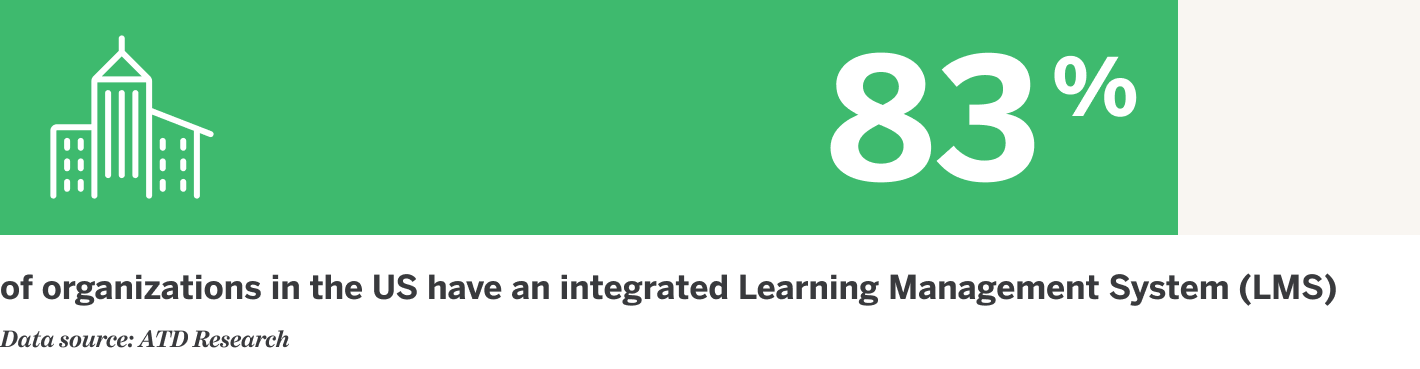 83%

of organizations in the US have an integrated Learning Management System (LMS)

Data source: ATD Research